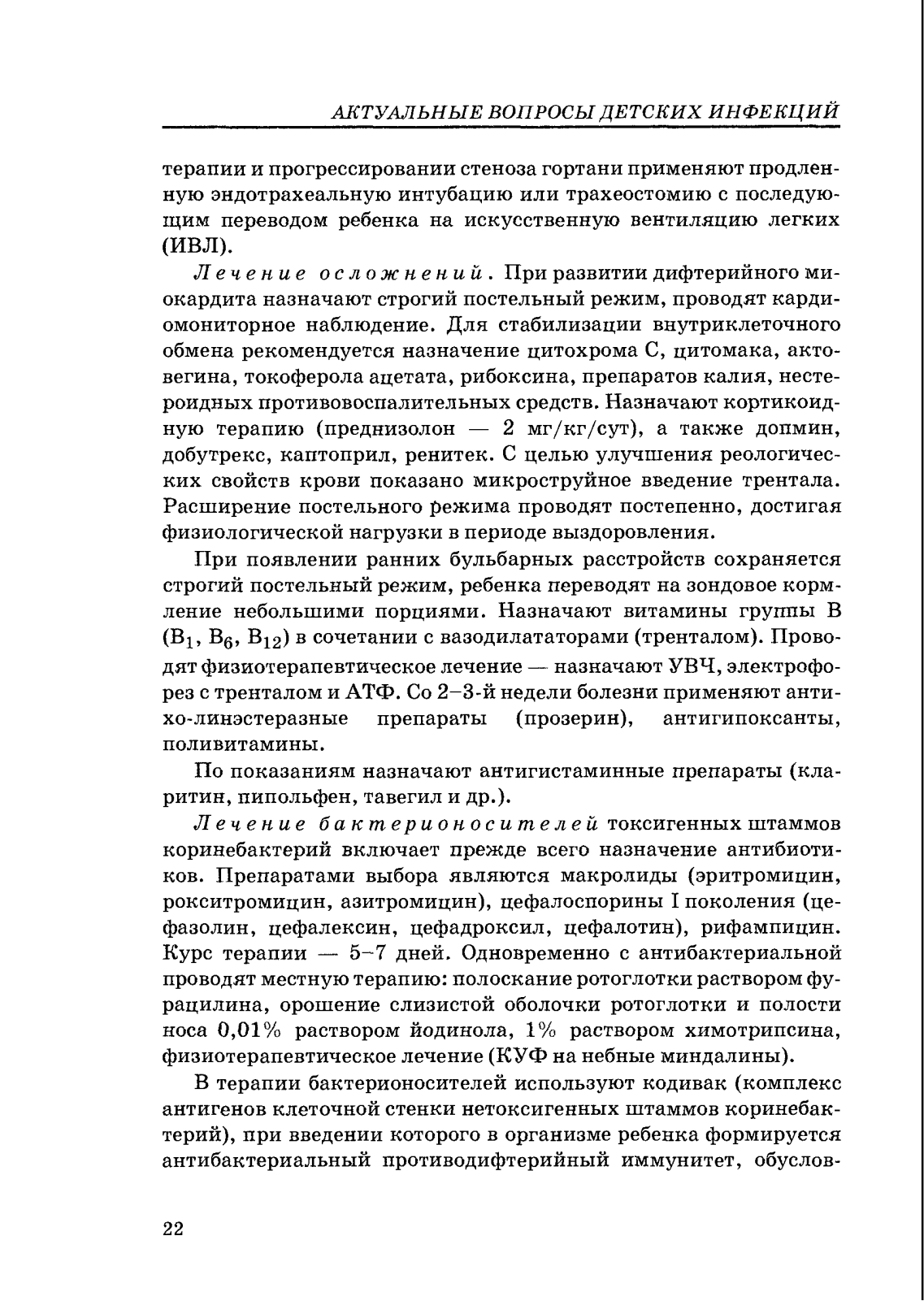 АКТУАЛЬНЫЕ ВОПРОСЫ ДЕТСКИХ ИНФЕКЦИЙ

терапии и прогрессировании стеноза гортани применяют продленную эндотрахеальную интубацию или трахеостомию с последующим переводом ребенка на искусственную вентиляцию легких (ИВЛ).

Лечение осложнений. При развитии дифтерийного миокардита назначают строгий постельный режим, проводят кардиомониторное наблюдение. Для стабилизации внутриклеточного обмена рекомендуется назначение цитохрома С, цитомака, актовегина, токоферола ацетата, рибоксина, препаратов калия, нестероидных противовоспалительных средств. Назначают кортикоидную терапию (преднизолон — 2 мг/кг/сут), а также допмин, добутрекс, каптоприл, ренитек. С целью улучшения реологических свойств крови показано микроструйное введение трентала. Расширение постельного режима проводят постепенно, достигая физиологической нагрузки в периоде выздоровления.

При появлении ранних бульбарных расстройств сохраняется строгий постельный режим, ребенка переводят на зондовое кормление небольшими порциями. Назначают витамины группы В ($B_1$, $B_6$, $B_{12}$) в сочетании с вазодилататорами (тренталом). Проводят физиотерапевтическое лечение — назначают УВЧ, электрофорез с тренталом и АТФ. Со 2–3-й недели болезни применяют антихо-линэстеразные препараты (прозерин), антигипоксанты, поливитамины.

По показаниям назначают антигистаминные препараты (кларитин, пипольфен, тавегил и др.).

Лечение бактерионосителей токсигенных штаммов коринебактерий включает прежде всего назначение антибиотиков. Препаратами выбора являются макролиды (эритромицин, рокситромицин, азитромицин), цефалоспорины I поколения (цефазолин, цефалексин, цефадроксил, цефалотин), рифампицин. Курс терапии — 5–7 дней. Одновременно с антибактериальной проводят местную терапию: полоскание ротоглотки раствором фурацилина, орошение слизистой оболочки ротоглотки и полости носа 0,01% раствором йодинола, 1% раствором химотрипсина, физиотерапевтическое лечение (КУФ на небные миндалины).

В терапии бактерионосителей используют кодивак (комплекс антигенов клеточной стенки нетоксигенных штаммов коринебактерий), при введении которого в организме ребенка формируется антибактериальный противодифтерийный иммунитет, обуслов-

22